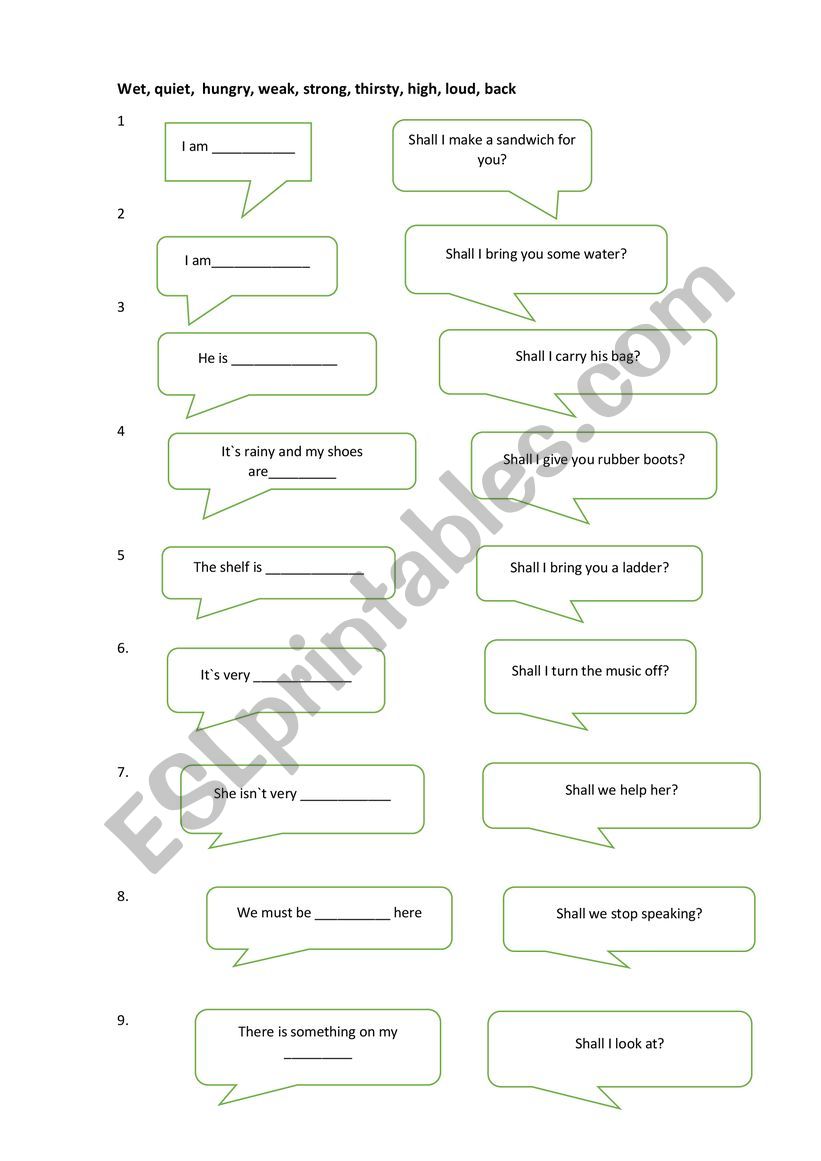 Wet, quiet, hungry, weak, strong, thirsty, high, loud, back

1

I am ___________

Shall I make a sandwich for you?

2

I am_____________

Shall I bring you some water?

3

He is ______________

Shall I carry his bag?

4

It`s rainy and my shoes are_________

Shall I give you rubber boots?

5

The shelf is _____________

Shall I bring you a ladder?

6.

It`s very _____________

Shall I turn the music off?

7.

She isn`t very ____________

Shall we help her?

8.

We must be __________ here

Shall we stop speaking?

9.

There is something on my _________

Shall I look at?

ESLprintables.com